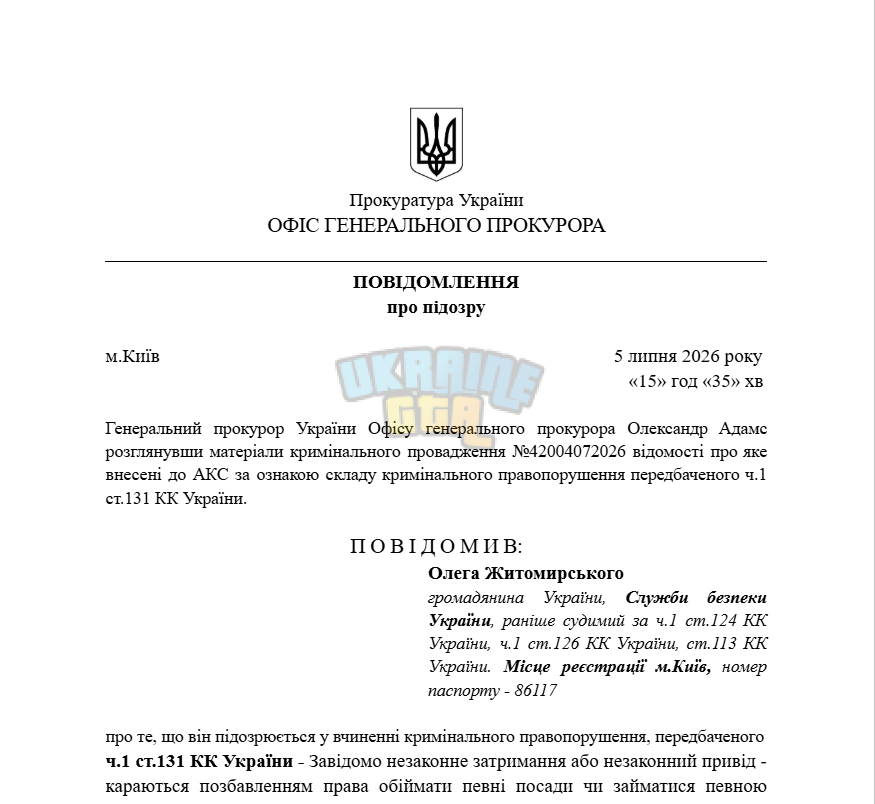 Прокуратура України
ОФІС ГЕНЕРАЛЬНОГО ПРОКУРОРА

ПОВІДОМЛЕННЯ
про підозру

м.Київ

5 липня 2026 року
«15» год «35» хв

Генеральний прокурор України Офісу генерального прокурора Олександр Адамс розглянувши матеріали кримінального провадження №42004072026 відомості про яке внесені до АКС за ознакою складу кримінального правопорушення передбаченого ч.1 ст.131 КК України.

П О В І Д О М И В:

Олега Житомирського
громадянина України, Служби безпеки України, раніше судимий за ч.1 ст.124 КК України, ч.1 ст.126 КК України, ст.113 КК України. Місце реєстрації м.Київ, номер паспорту - 86117

про те, що він підозрюється у вчиненні кримінального правопорушення, передбаченого ч.1 ст.131 КК України - Завідомо незаконне затримання або незаконний привід - караються позбавленням права обіймати певні посади чи займатися певною

UKRAINE GTA